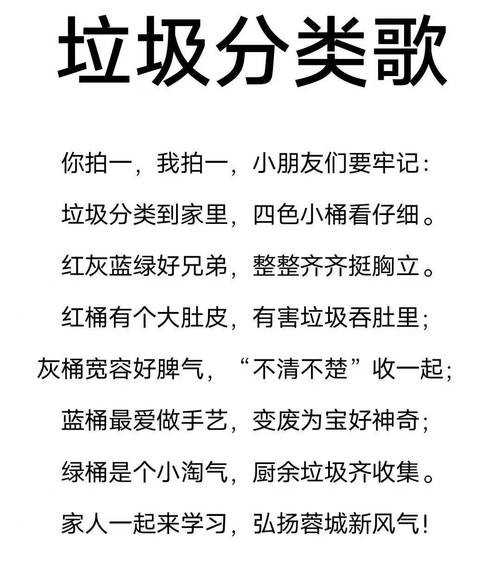 垃圾分类歌

你拍一，我拍一，小朋友们要牢记：

垃圾分类到家里，四色小桶看仔细。

红灰蓝绿好兄弟，整整齐齐挺胸立。

红桶有个大肚皮，有害垃圾吞肚里；

灰桶宽容好脾气，“不清不楚”收一起；

蓝桶最爱做手艺，变废为宝好神奇；

绿桶是个小淘气，厨余垃圾齐收集。

家人一起来学习，弘扬蓉城新风气！